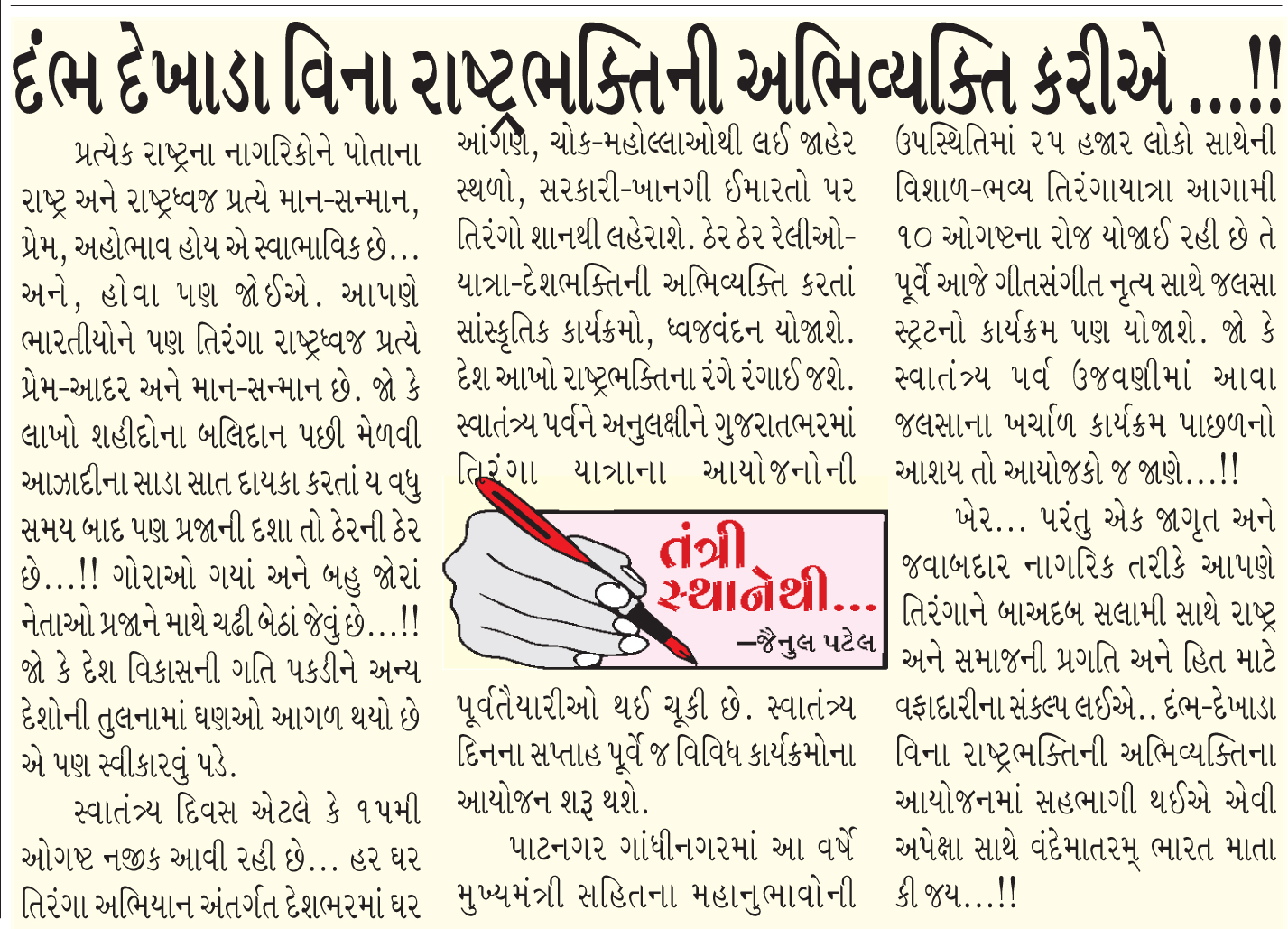 દંભ દેખાડા વિના રાષ્ટ્રભક્તિની અભિવ્યક્તિ કરીએ ...!!

પ્રત્યેક રાષ્ટ્રના નાગરિકોને પોતાના રાષ્ટ્ર અને રાષ્ટ્રધ્વજ પ્રત્યે માન-સન્માન, પ્રેમ, અહોભાવ હોય એ સ્વાભાવિક છે... અને, હોવા પણ જોઈએ. આપણે ભારતીયોને પણ તિરંગા રાષ્ટ્રધ્વજ પ્રત્યે પ્રેમ-આદર અને માન-સન્માન છે. જો કે લાખો શહીદોના બલિદાન પછી મેળવી આઝાદીના સાડા સાત દાયકા કરતાં ય વધુ સમય બાદ પણ પ્રજાની દશા તો ઠેરની ઠેર છે...!! ગોરાઓ ગયાં અને બહુ જોરાં નેતાઓ પ્રજાને માથે ચઢી બેઠાં જેવું છે...!! જો કે દેશ વિકાસની ગતિ પકડીને અન્ય દેશોની તુલનામાં ઘણઓ આગળ થયો છે એ પણ સ્વીકારવું પડે.

સ્વાતંત્ર્ય દિવસ એટલે કે ૧૫મી ઓગષ્ટ નજીક આવી રહી છે... હર ઘર તિરંગા અભિયાન અંતર્ગત દેશભરમાં ઘર આંગણે, ચોક-મહોલ્લાઓથી લઈ જાહેર સ્થળો, સરકારી-ખાનગી ઈમારતો પર તિરંગો શાનથી લહેરાશે. ઠેર ઠેર રેલીઓ-યાત્રા-દેશભક્તિની અભિવ્યક્તિ કરતાં સાંસ્કૃતિક કાર્યક્રમો, ધ્વજવંદન યોજાશે. દેશ આખો રાષ્ટ્રભક્તિના રંગે રંગાઈ જશે. સ્વાતંત્ર્ય પર્વને અનુલક્ષીને ગુજરાતભરમાં તિરંગા યાત્રાના આયોજનોની

તંત્રી સ્થાનેથી...
—જૈનુલ પટેલ

પૂર્વતૈયારીઓ થઈ ચૂકી છે. સ્વાતંત્ર્ય દિનના સપ્તાહ પૂર્વે જ વિવિધ કાર્યક્રમોના આયોજન શરૂ થશે.

પાટનગર ગાંધીનગરમાં આ વર્ષે મુખ્યમંત્રી સહિતના મહાનુભાવોની ઉપસ્થિતિમાં ૨૫ હજાર લોકો સાથેની વિશાળ-ભવ્ય તિરંગાયાત્રા આગામી ૧૦ ઓગષ્ટના રોજ યોજાઈ રહી છે તે પૂર્વે આજે ગીતસંગીત નૃત્ય સાથે જલસા સ્ટ્રટનો કાર્યક્રમ પણ યોજાશે. જો કે સ્વાતંત્ર્ય પર્વ ઉજવણીમાં આવા જલસાના ખર્ચાળ કાર્યક્રમ પાછળનો આશય તો આયોજકો જ જાણે...!!

ખેર... પરંતુ એક જાગૃત અને જવાબદાર નાગરિક તરીકે આપણે તિરંગાને બાઅદબ સલામી સાથે રાષ્ટ્ર અને સમાજની પ્રગતિ અને હિત માટે વફાદારીના સંકલ્પ લઈએ.. દંભ-દેખાડા વિના રાષ્ટ્રભક્તિની અભિવ્યક્તિના આયોજનમાં સહભાગી થઈએ એવી અપેક્ષા સાથે વંદેમાતરમ્ ભારત માતા કી જય...!!